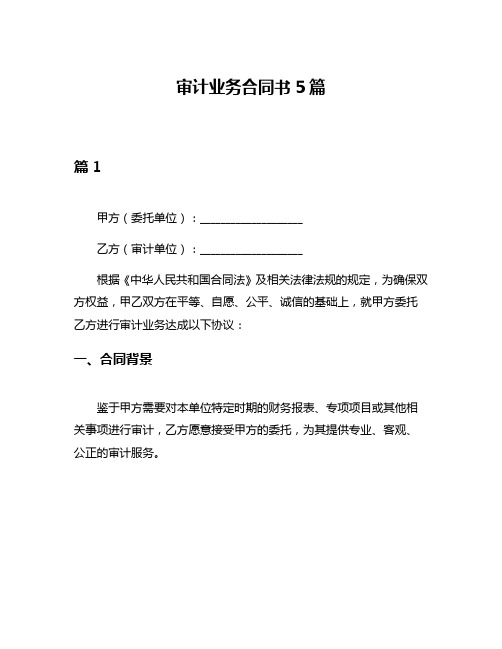 审计业务合同书 5 篇

篇 1

甲方（委托单位）：__________________

乙方（审计单位）：__________________

根据《中华人民共和国合同法》及相关法律法规的规定，为确保双方权益，甲乙双方在平等、自愿、公平、诚信的基础上，就甲方委托乙方进行审计业务达成以下协议：

一、合同背景

鉴于甲方需要对本单位特定时期的财务报表、专项项目或其他相关事项进行审计，乙方愿意接受甲方的委托，为其提供专业、客观、公正的审计服务。